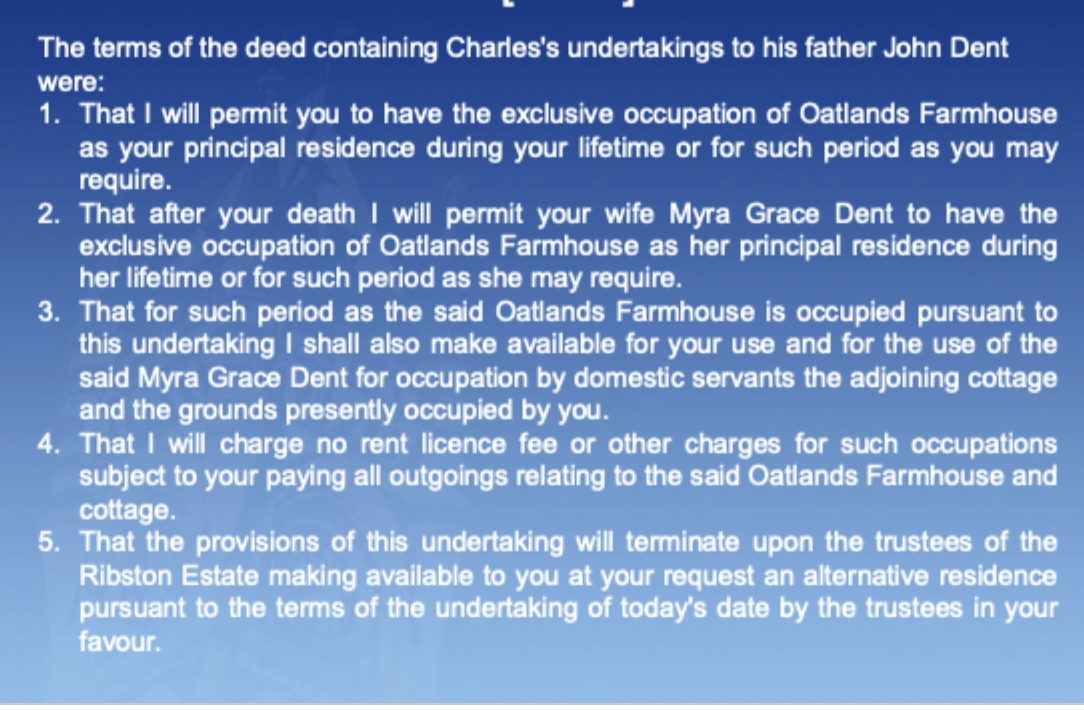 The terms of the deed containing Charles's undertakings to his father John Dent were:

1. That I will permit you to have the exclusive occupation of Oatlands Farmhouse as your principal residence during your lifetime or for such period as you may require.
2. That after your death I will permit your wife Myra Grace Dent to have the exclusive occupation of Oatlands Farmhouse as her principal residence during her lifetime or for such period as she may require.
3. That for such period as the said Oatlands Farmhouse is occupied pursuant to this undertaking I shall also make available for your use and for the use of the said Myra Grace Dent for occupation by domestic servants the adjoining cottage and the grounds presently occupied by you.
4. That I will charge no rent licence fee or other charges for such occupations subject to your paying all outgoings relating to the said Oatlands Farmhouse and cottage.
5. That the provisions of this undertaking will terminate upon the trustees of the Ribston Estate making available to you at your request an alternative residence pursuant to the terms of the undertaking of today's date by the trustees in your favour.